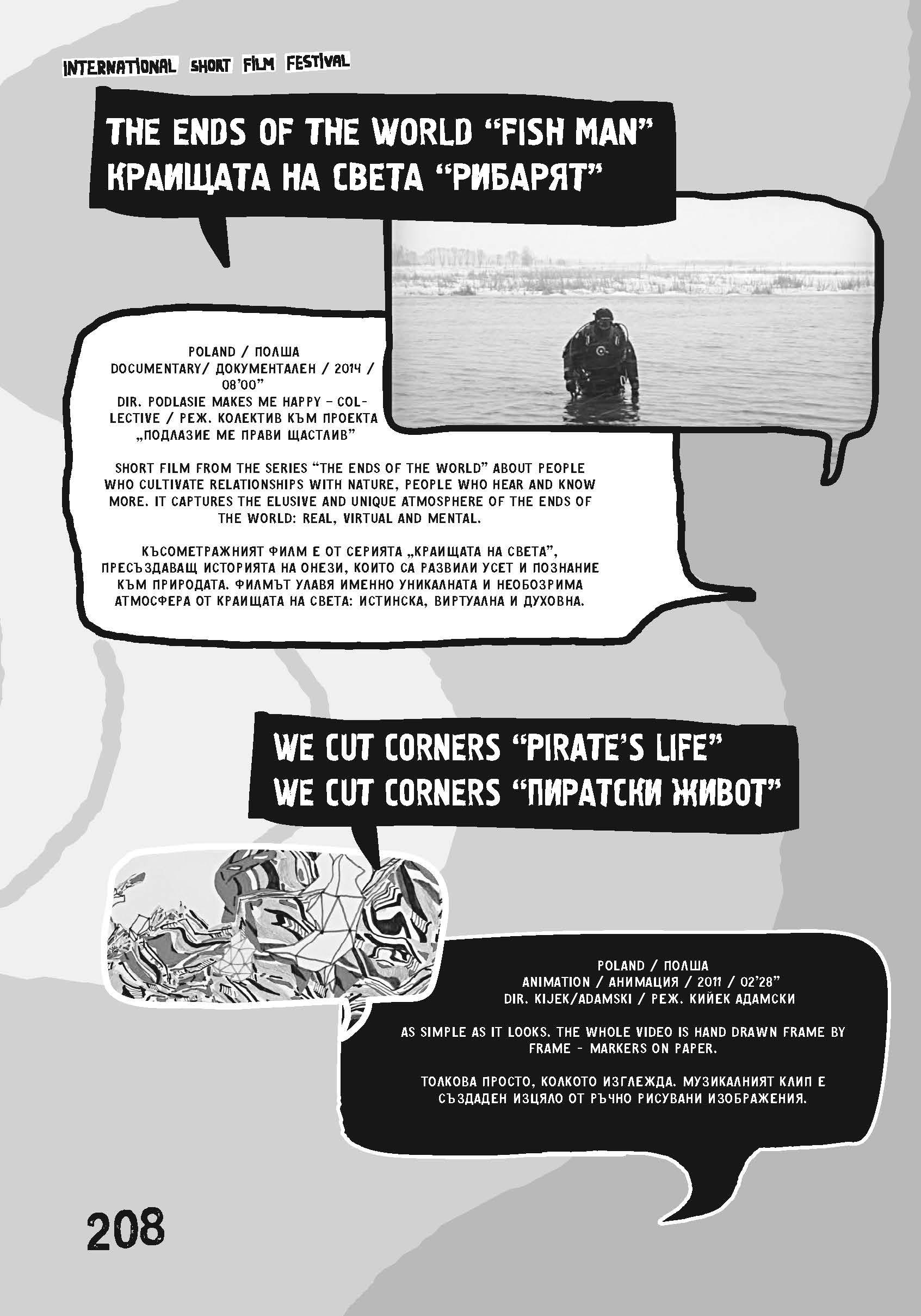 INTERNATIONAL SHORT FILM FESTIVAL

THE ENDS OF THE WORLD "FISH MAN"
КРАИЩАТА НА СВЕТА "РИБАРЯТ"

POLAND / ПОЛША
DOCUMENTARY/ ДОКУМЕНТАЛЕН / 2014 / 08'00"
DIR. PODLASIE MAKES ME HAPPY - COLLECTIVE / РЕЖ. КОЛЕКТИВ КЪМ ПРОЕКТА „ПОДЛАЗИЕ МЕ ПРАВИ ЩАСТЛИВ"

SHORT FILM FROM THE SERIES "THE ENDS OF THE WORLD" ABOUT PEOPLE WHO CULTIVATE RELATIONSHIPS WITH NATURE, PEOPLE WHO HEAR AND KNOW MORE. IT CAPTURES THE ELUSIVE AND UNIQUE ATMOSPHERE OF THE ENDS OF THE WORLD: REAL, VIRTUAL AND MENTAL.

КЪСОМЕТРАЖНИЯТ ФИЛМ Е ОТ СЕРИЯТА „КРАИЩАТА НА СВЕТА", ПРЕСЪЗДАВАЩ ИСТОРИЯТА НА ОНЕЗИ, КОИТО СА РАЗВИЛИ УСЕТ И ПОЗНАНИЕ КЪМ ПРИРОДАТА. ФИЛМЪТ УЛАВЯ ИМЕННО УНИКАЛНАТА И НЕОБОЗРИМА АТМОСФЕРА ОТ КРАИЩАТА НА СВЕТА: ИСТИНСКА, ВИРТУАЛНА И ДУХОВНА.

WE CUT CORNERS "PIRATE'S LIFE"
WE CUT CORNERS "ПИРАТСКИ ЖИВОТ"

POLAND / ПОЛША
ANIMATION / АНИМАЦИЯ / 2011 / 02'28"
DIR. KIJEK/ADAMSKI / РЕЖ. КИЙЕК АДАМСКИ

AS SIMPLE AS IT LOOKS. THE WHOLE VIDEO IS HAND DRAWN FRAME BY FRAME - MARKERS ON PAPER.

ТОЛКОВА ПРОСТО, КОЛКОТО ИЗГЛЕЖДА. МУЗИКАЛНИЯТ КЛИП Е СЪЗДАДЕН ИЗЦЯЛО ОТ РЪЧНО РИСУВАНИ ИЗОБРАЖЕНИЯ.

208